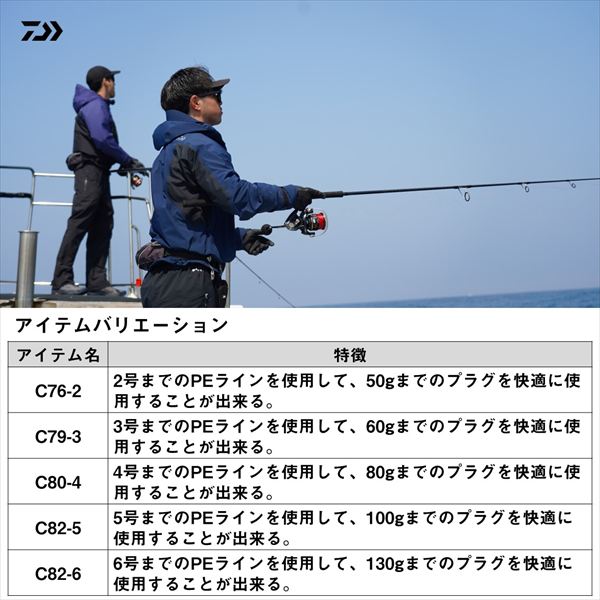 アイテムバリエーション

| アイテム名 | 特徴 |
|---|---|
| C76-2 | 2号までのPEラインを使用して、50gまでのプラグを快適に使用することが出来る。 |
| C79-3 | 3号までのPEラインを使用して、60gまでのプラグを快適に使用することが出来る。 |
| C80-4 | 4号までのPEラインを使用して、80gまでのプラグを快適に使用することが出来る。 |
| C82-5 | 5号までのPEラインを使用して、100gまでのプラグを快適に使用することが出来る。 |
| C82-6 | 6号までのPEラインを使用して、130gまでのプラグを快適に使用することが出来る。 |